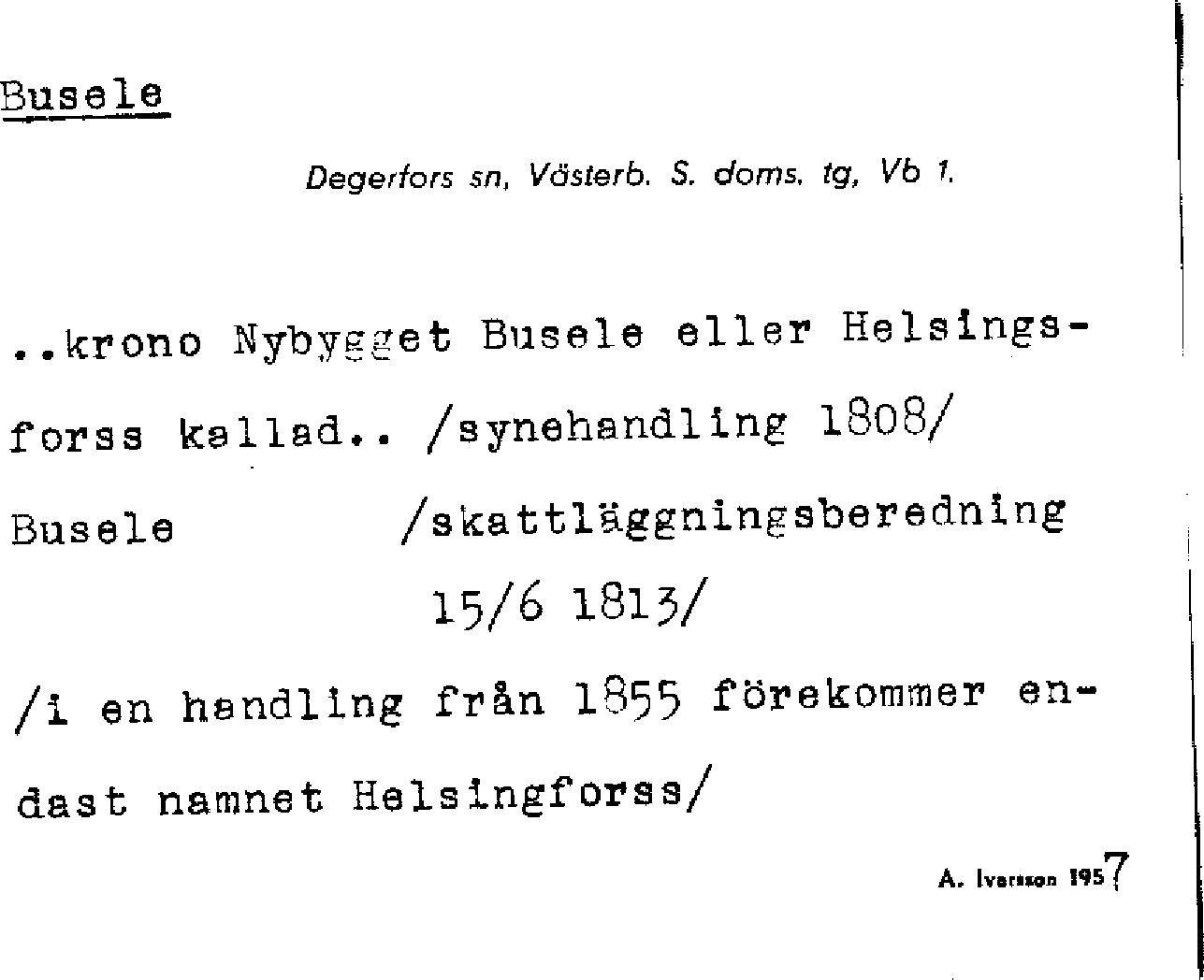 Busele

Degerfors sn, Västerb. S. doms. tg, Vb 1.

..krono Nybygget Busele eller Helsingsforss kallad.. /synehandling 1808/

Busele /skattläggningsberedning 15/6 1813/

/i en handling från 1855 förekommer endast namnet Helsingforss/

A. Ivarsson 1957